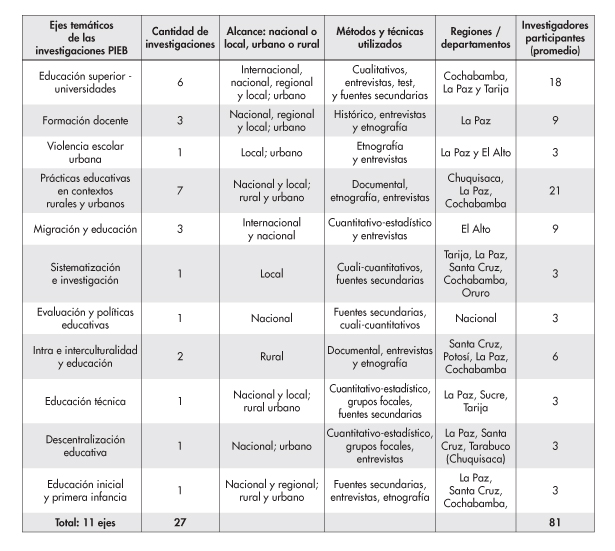 | Ejes temáticos de las investigaciones PIEB | Cantidad de investigaciones | Alcance: nacional o local, urbano o rural | Métodos y técnicas utilizados | Regiones / departamentos | Investigadores participantes (promedio) |
|---|---|---|---|---|---|
| Educación superior - universidades | 6 | Internacional, nacional, regional y local; urbano | Cualitativos, entrevistas, test, y fuentes secundarias | Cochabamba, La Paz y Tarija | 18 |
| Formación docente | 3 | Nacional, regional y local; urbano | Histórico, entrevistas y etnografía | La Paz | 9 |
| Violencia escolar urbana | 1 | Local; urbano | Etnografía y entrevistas | La Paz y El Alto | 3 |
| Prácticas educativas en contextos rurales y urbanos | 7 | Nacional y local; rural y urbano | Documental, etnografía, entrevistas | Chuquisaca, La Paz, Cochabamba | 21 |
| Migración y educación | 3 | Internacional y nacional | Cuantitativo-estadístico y entrevistas | El Alto | 9 |
| Sistematización e investigación | 1 | Local | Cuali-cuantitativos, fuentes secundarias | Tarija, La Paz, Santa Cruz, Cochabamba, Oruro | 3 |
| Evaluación y políticas educativas | 1 | Nacional | Fuentes secundarias, cuali-cuantitativos | Nacional | 3 |
| Intra e interculturalidad y educación | 2 | Rural | Documental, entrevistas y etnografía | Santa Cruz, Potosí, La Paz, Cochabamba | 6 |
| Educación técnica | 1 | Nacional y local; rural urbano | Cuantitativo-estadístico, grupos focales, fuentes secundarias | La Paz, Sucre, Tarija | 3 |
| Descentralización educativa | 1 | Nacional; urbano | Cuantitativo-estadístico, grupos focales, entrevistas | La Paz, Santa Cruz, Tarabuco (Chuquisaca) | 3 |
| Educación inicial y primera infancia | 1 | Nacional y regional; rural y urbano | Fuentes secundarias, entrevistas, etnografía | La Paz, Santa Cruz, Cochabamba, | 3 |
| Total: 11 ejes | 27 | | | | 81 |